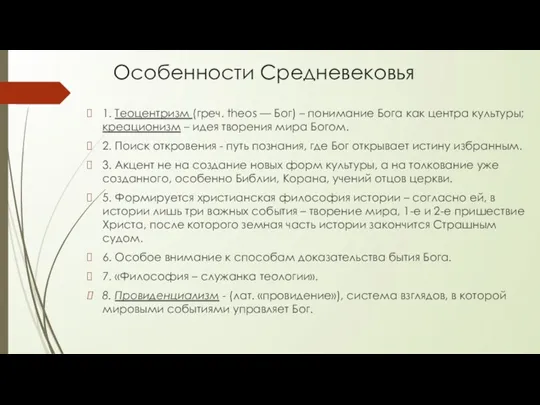 Особенности Средневековья

1. Теоцентризм (греч. theos — Бог) – понимание Бога как центра культуры; креационизм – идея творения мира Богом.

2. Поиск откровения - путь познания, где Бог открывает истину избранным.

3. Акцент не на создание новых форм культуры, а на толкование уже созданного, особенно Библии, Корана, учений отцов церкви.

5. Формируется христианская философия истории – согласно ей, в истории лишь три важных события – творение мира, 1-е и 2-е пришествие Христа, после которого земная часть истории закончится Страшным судом.

6. Особое внимание к способам доказательства бытия Бога.

7. «Философия – служанка теологии».

8. Провиденциализм - (лат. «провидение»), система взглядов, в которой мировыми событиями управляет Бог.